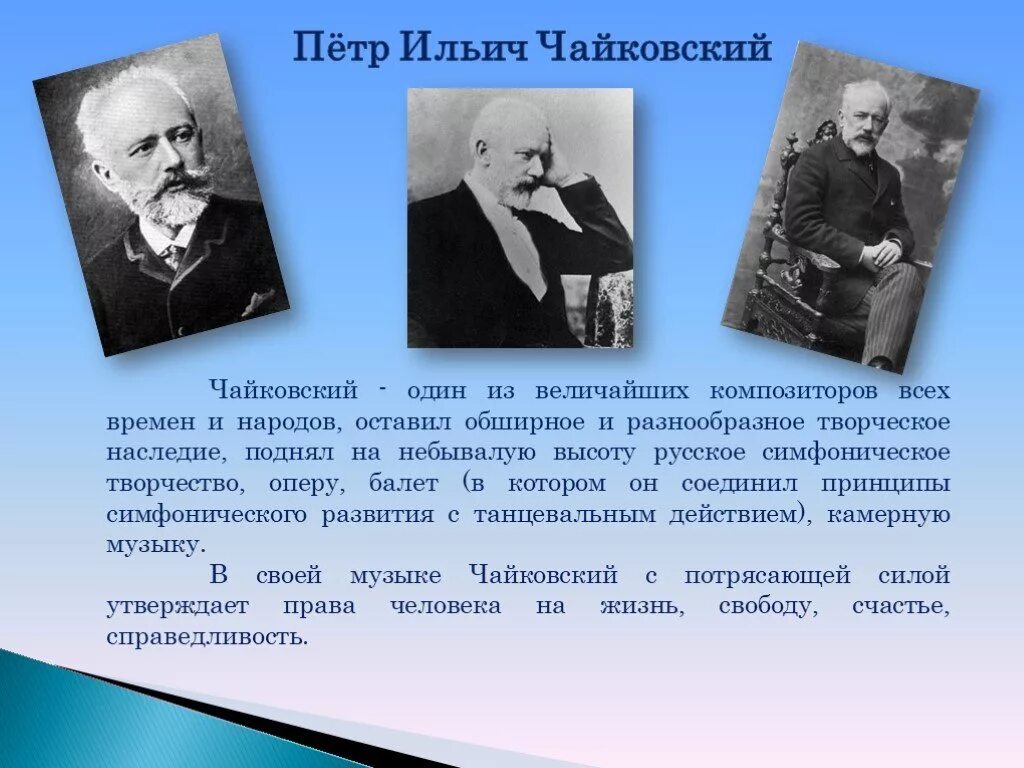 Пётр Ильич Чайковский

Чайковский - один из величайших композиторов всех времен и народов, оставил обширное и разнообразное творческое наследие, поднял на небывалую высоту русское симфоническое творчество, оперу, балет (в котором он соединил принципы симфонического развития с танцевальным действием), камерную музыку.

В своей музыке Чайковский с потрясающей силой утверждает права человека на жизнь, свободу, счастье, справедливость.